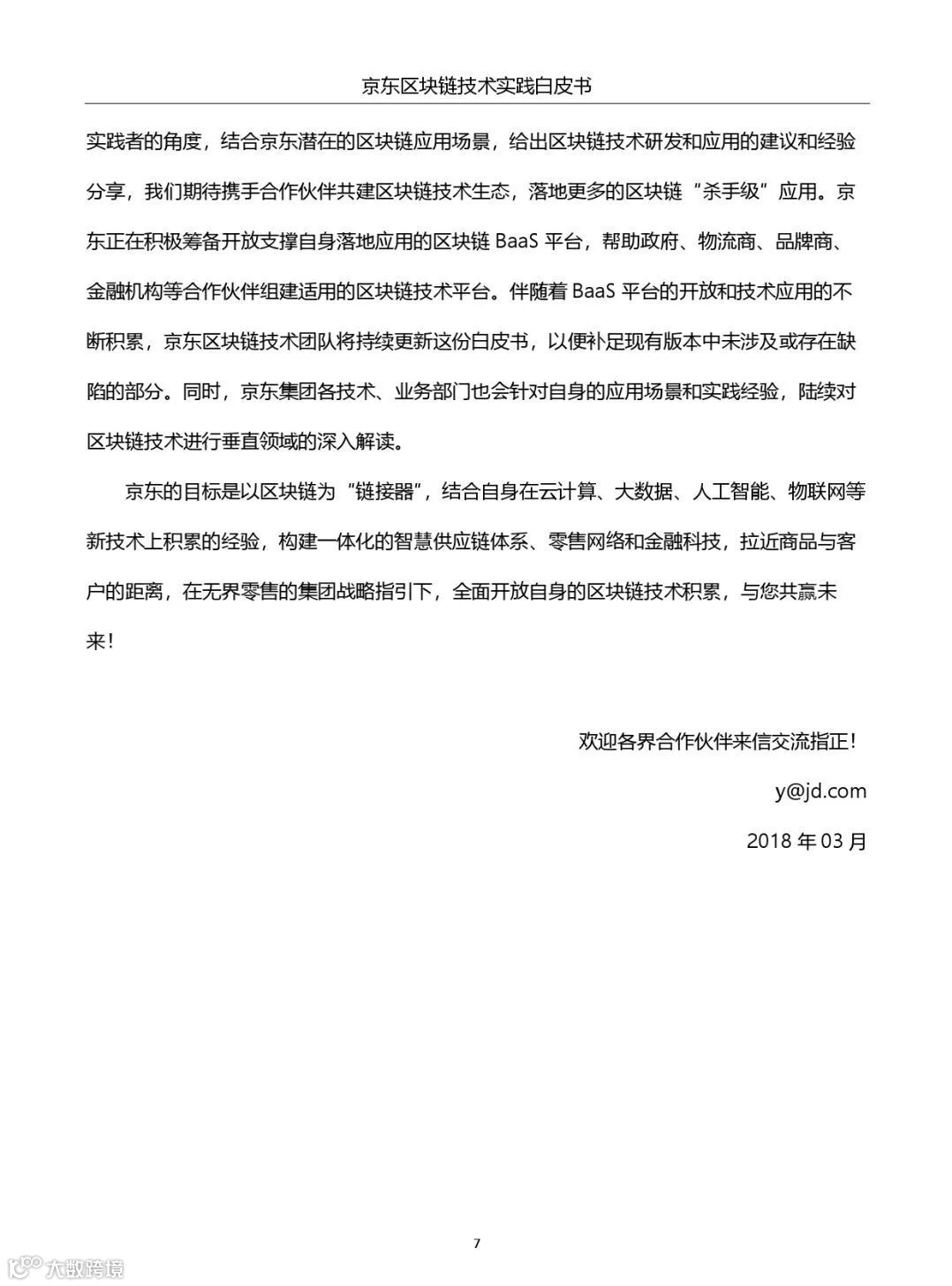 京东区块链技术实践白皮书

实践者的角度，结合京东潜在的区块链应用场景，给出区块链技术研发和应用的建议和经验分享，我们期待携手合作伙伴共建区块链技术生态，落地更多的区块链“杀手级”应用。京东正在积极筹备开放支撑自身落地应用的区块链 BaaS 平台，帮助政府、物流商、品牌商、金融机构等合作伙伴组建适用的区块链技术平台。伴随着 BaaS 平台的开放和技术应用的不断积累，京东区块链技术团队将持续更新这份白皮书，以便补足现有版本中未涉及或存在缺陷的部分。同时，京东集团各技术、业务部门也会针对自身的应用场景和实践经验，陆续对区块链技术进行垂直领域的深入解读。

京东的目标是以区块链为“链接器”，结合自身在云计算、大数据、人工智能、物联网等新技术上积累的经验，构建一体化的智慧供应链体系、零售网络和金融科技，拉近商品与客户的距离，在无界零售的集团战略指引下，全面开放自身的区块链技术积累，与您共赢未来！

欢迎各界合作伙伴来信交流指正！

y@jd.com

2018 年 03 月

7

大数跨境